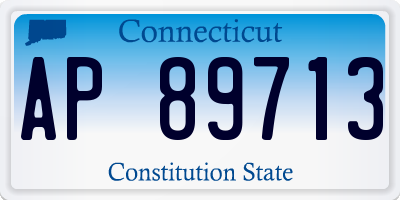 Connecticut

AP 89713

Constitution State